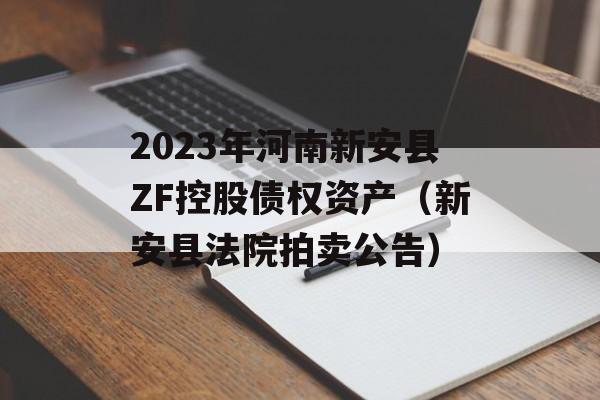 2023年河南新安县ZF控股债权资产（新安县法院拍卖公告）